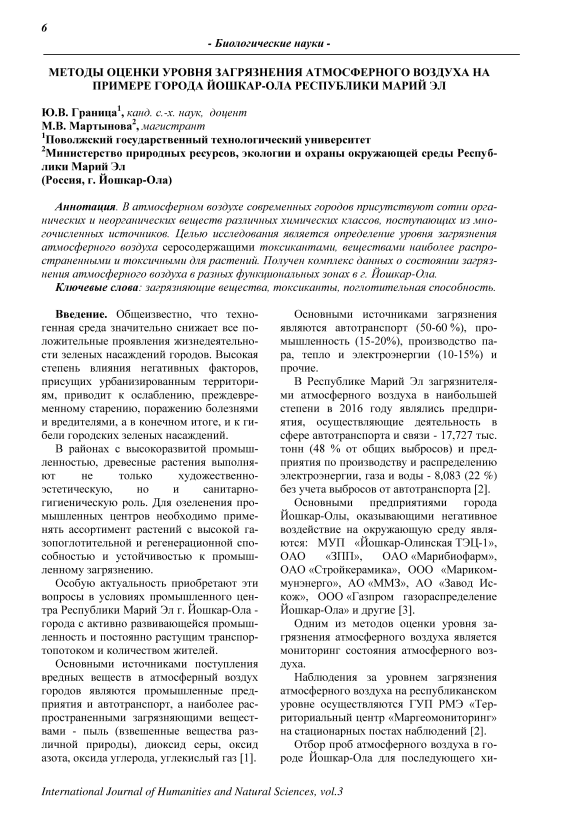 6

- Биологические науки -

МЕТОДЫ ОЦЕНКИ УРОВНЯ ЗАГРЯЗНЕНИЯ АТМОСФЕРНОГО ВОЗДУХА НА ПРИМЕРЕ ГОРОДА ЙОШКАР-ОЛА РЕСПУБЛИКИ МАРИЙ ЭЛ

Ю.В. Граница$^1$, канд. с.-х. наук, доцент
М.В. Мартынова$^2$, магистрант
$^1$Поволжский государственный технологический университет
$^2$Министерство природных ресурсов, экологии и охраны окружающей среды Республики Марий Эл
(Россия, г. Йошкар-Ола)

Аннотация. В атмосферном воздухе современных городов присутствуют сотни органических и неорганических веществ различных химических классов, поступающих из многочисленных источников. Целью исследования является определение уровня загрязнения атмосферного воздуха серосодержащими токсикантами, веществами наиболее распространенными и токсичными для растений. Получен комплекс данных о состоянии загрязнения атмосферного воздуха в разных функциональных зонах в г. Йошкар-Ола.
Ключевые слова: загрязняющие вещества, токсиканты, поглотительная способность.

Введение. Общеизвестно, что техногенная среда значительно снижает все положительные проявления жизнедеятельности зеленых насаждений городов. Высокая степень влияния негативных факторов, присущих урбанизированным территориям, приводит к ослаблению, преждевременному старению, поражению болезнями и вредителями, а в конечном итоге, и к гибели городских зеленых насаждений.

В районах с высокоразвитой промышленностью, древесные растения выполняют не только художественно-эстетическую, но и санитарно-гигиеническую роль. Для озеленения промышленных центров необходимо применять ассортимент растений с высокой газопоглотительной и регенерационной способностью и устойчивостью к промышленному загрязнению.

Особую актуальность приобретают эти вопросы в условиях промышленного центра Республики Марий Эл г. Йошкар-Ола - города с активно развивающейся промышленность и постоянно растущим транспортопотоком и количеством жителей.

Основными источниками поступления вредных веществ в атмосферный воздух городов являются промышленные предприятия и автотранспорт, а наиболее распространенными загрязняющими веществами - пыль (взвешенные вещества различной природы), диоксид серы, оксид азота, оксида углерода, углекислый газ [1].

Основными источниками загрязнения являются автотранспорт (50-60 %), промышленность (15-20%), производство пара, тепло и электроэнергии (10-15%) и прочие.

В Республике Марий Эл загрязнителями атмосферного воздуха в наибольшей степени в 2016 году являлись предприятия, осуществляющие деятельность в сфере автотранспорта и связи - 17,727 тыс. тонн (48 % от общих выбросов) и предприятия по производству и распределению электроэнергии, газа и воды - 8,083 (22 %) без учета выбросов от автотранспорта [2].

Основными предприятиями города Йошкар-Олы, оказывающими негативное воздействие на окружающую среду являются: МУП «Йошкар-Олинская ТЭЦ-1», ОАО «ЗПП», ОАО «Марибиофарм», ОАО «Стройкерамика», ООО «Марикоммунэнерго», АО «ММЗ», АО «Завод Искож», ООО «Газпром газораспределение Йошкар-Ола» и другие [3].

Одним из методов оценки уровня загрязнения атмосферного воздуха является мониторинг состояния атмосферного воздуха.

Наблюдения за уровнем загрязнения атмосферного воздуха на республиканском уровне осуществляются ГУП РМЭ «Территориальный центр «Маргеомониторинг» на стационарных постах наблюдений [2].

Отбор проб атмосферного воздуха в городе Йошкар-Ола для последующего хи-

International Journal of Humanities and Natural Sciences, vol.3